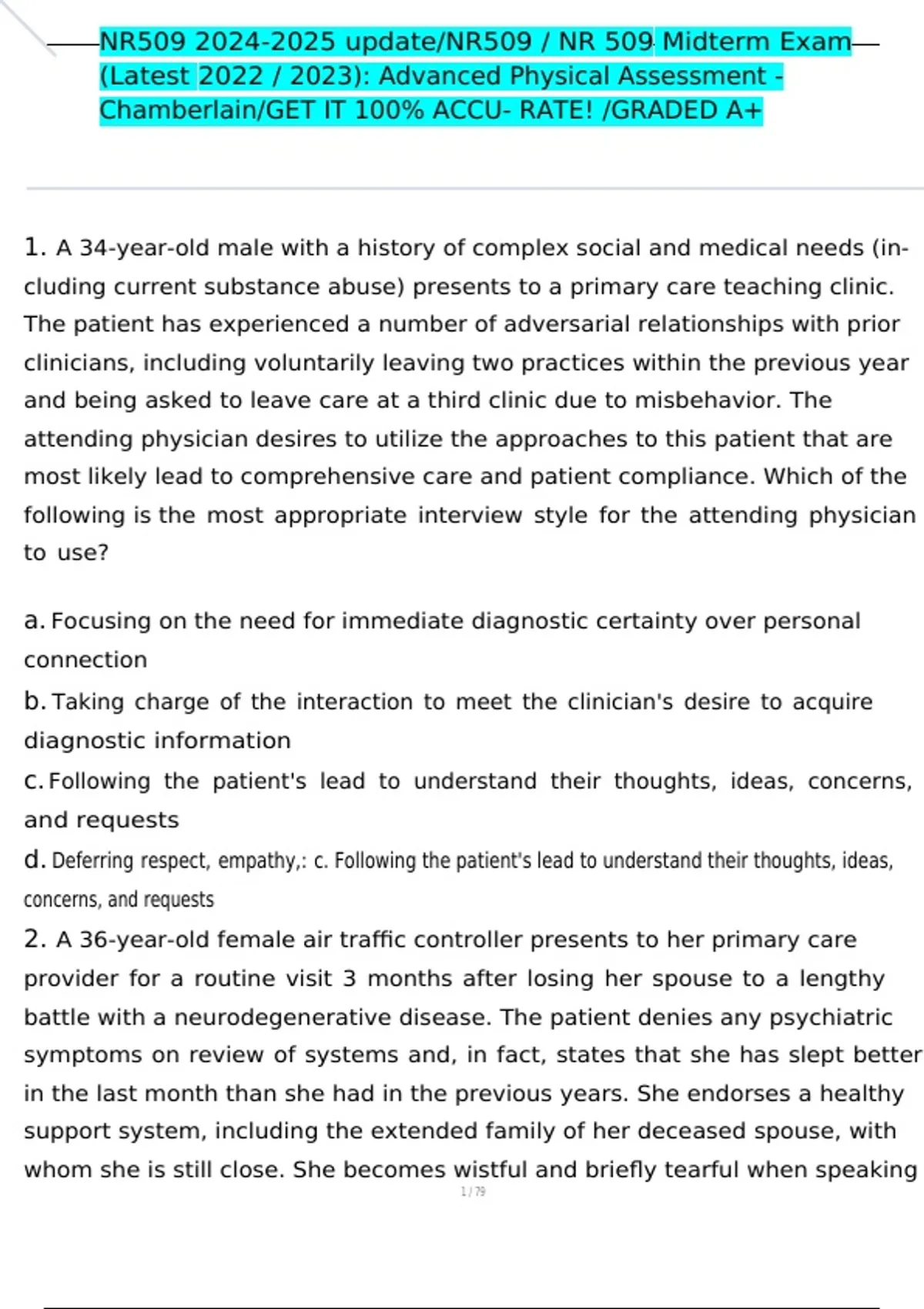 NR509 2024-2025 update/NR509 / NR 509 Midterm Exam (Latest 2022 / 2023): Advanced Physical Assessment - Chamberlain/GET IT 100% ACCU- RATE! /GRADED A+

1. A 34-year-old male with a history of complex social and medical needs (including current substance abuse) presents to a primary care teaching clinic. The patient has experienced a number of adversarial relationships with prior clinicians, including voluntarily leaving two practices within the previous year and being asked to leave care at a third clinic due to misbehavior. The attending physician desires to utilize the approaches to this patient that are most likely lead to comprehensive care and patient compliance. Which of the following is the most appropriate interview style for the attending physician to use?

a. Focusing on the need for immediate diagnostic certainty over personal connection

b. Taking charge of the interaction to meet the clinician's desire to acquire diagnostic information

c. Following the patient's lead to understand their thoughts, ideas, concerns, and requests

d. Deferring respect, empathy,: c. Following the patient's lead to understand their thoughts, ideas, concerns, and requests

2. A 36-year-old female air traffic controller presents to her primary care provider for a routine visit 3 months after losing her spouse to a lengthy battle with a neurodegenerative disease. The patient denies any psychiatric symptoms on review of systems and, in fact, states that she has slept better in the last month than she had in the previous years. She endorses a healthy support system, including the extended family of her deceased spouse, with whom she is still close. She becomes wistful and briefly tearful when speaking

1 / 79